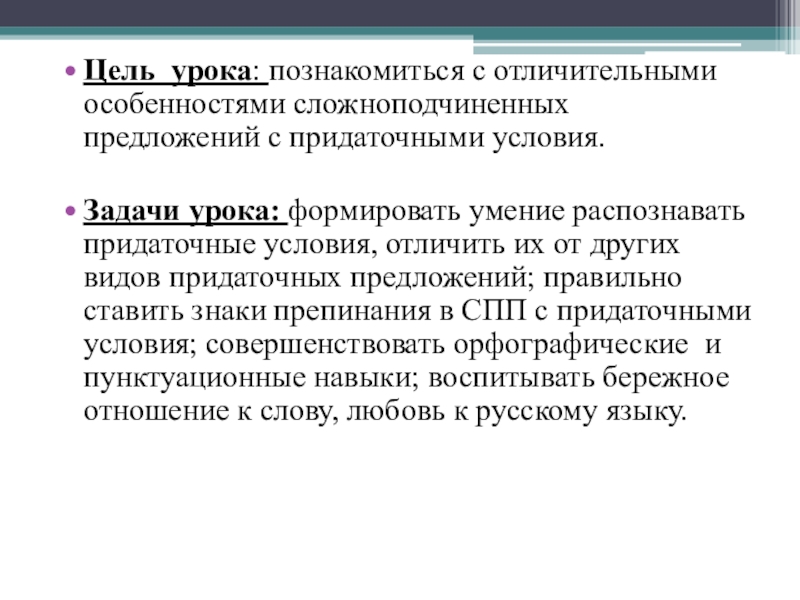 • Цель урока: познакомиться с отличительными особенностями сложноподчиненных предложений с придаточными условия.

• Задачи урока: формировать умение распознавать придаточные условия, отличить их от других видов придаточных предложений; правильно ставить знаки препинания в СПП с придаточными условия; совершенствовать орфографические и пунктуационные навыки; воспитывать бережное отношение к слову, любовь к русскому языку.